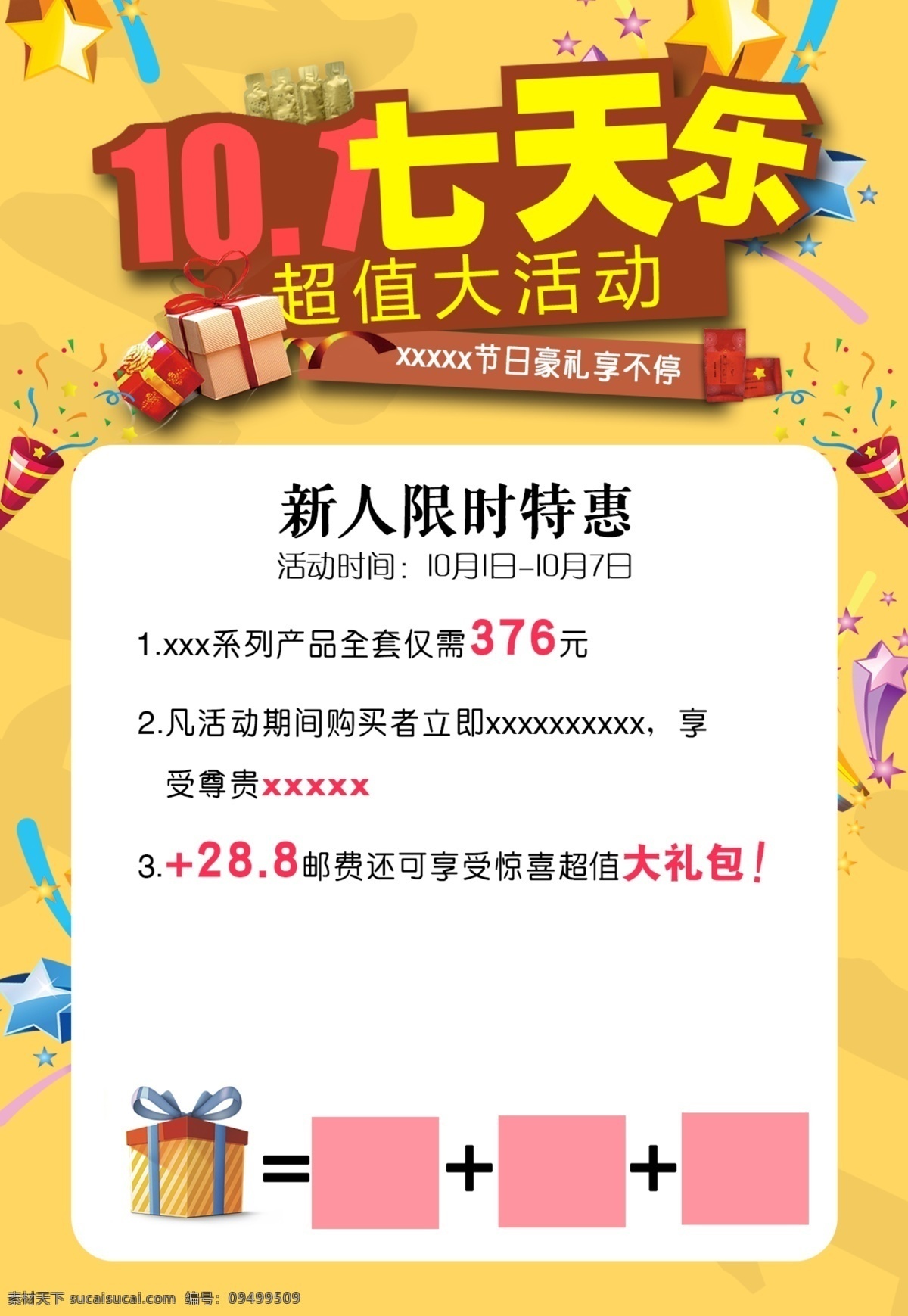 10.1七天乐
超值大活动
xxxxx节日豪礼享不停

新人限时特惠
活动时间：10月1日-10月7日

1.xxx系列产品全套仅需376元

2.凡活动期间购买者立即xxxxxxxxxx，享受尊贵xxxxx

3.+28.8邮费还可享受惊喜超值大礼包！

= + +

素材天下 sucaisucai.com 编号：09499509